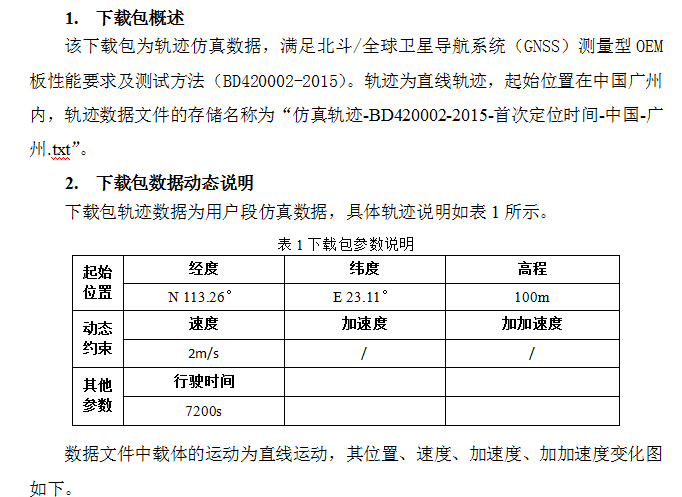 1. 下载包概述

该下载包为轨迹仿真数据，满足北斗/全球卫星导航系统（GNSS）测量型 OEM 板性能要求及测试方法（BD420002-2015）。轨迹为直线轨迹，起始位置在中国广州内，轨迹数据文件的存储名称为“仿真轨迹-BD420002-2015-首次定位时间-中国-广州.txt”。

2. 下载包数据动态说明

下载包轨迹数据为用户段仿真数据，具体轨迹说明如表 1 所示。

表 1 下载包参数说明

| 起始位置 | 经度 | 纬度 | 高程 |
|---|---|---|---|
| | N 113.26° | E 23.11° | 100m |
| 动态约束 | 速度 | 加速度 | 加加速度 |
| | 2m/s | / | / |
| 其他参数 | 行驶时间 | | |
| | 7200s | | |

数据文件中载体的运动为直线运动，其位置、速度、加速度、加加速度变化图如下。